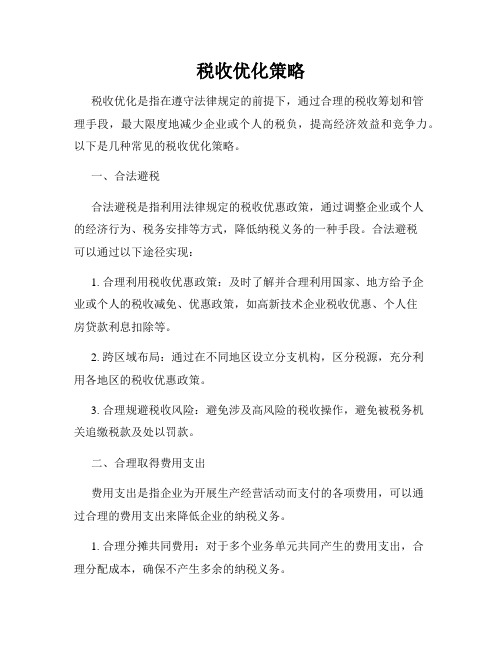 税收优化策略

税收优化是指在遵守法律规定的前提下，通过合理的税收筹划和管理手段，最大限度地减少企业或个人的税负，提高经济效益和竞争力。以下是几种常见的税收优化策略。

一、合法避税

合法避税是指利用法律规定的税收优惠政策，通过调整企业或个人的经济行为、税务安排等方式，降低纳税义务的一种手段。合法避税可以通过以下途径实现：

1. 合理利用税收优惠政策：及时了解并合理利用国家、地方给予企业或个人的税收减免、优惠政策，如高新技术企业税收优惠、个人住房贷款利息扣除等。

2. 跨区域布局：通过在不同地区设立分支机构，区分税源，充分利用各地区的税收优惠政策。

3. 合理规避税收风险：避免涉及高风险的税收操作，避免被税务机关追缴税款及处以罚款。

二、合理取得费用支出

费用支出是指企业为开展生产经营活动而支付的各项费用，可以通过合理的费用支出来降低企业的纳税义务。

1. 合理分摊共同费用：对于多个业务单元共同产生的费用支出，合理分配成本，确保不产生多余的纳税义务。